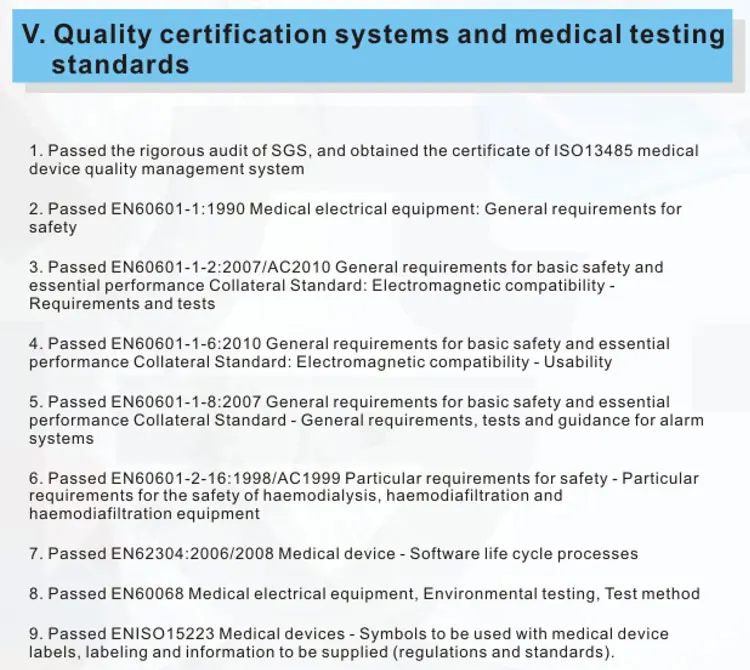 V. Quality certification systems and medical testing standards

1. Passed the rigorous audit of SGS, and obtained the certificate of ISO13485 medical device quality management system

2. Passed EN60601-1:1990 Medical electrical equipment: General requirements for safety

3. Passed EN60601-1-2:2007/AC2010 General requirements for basic safety and essential performance Collateral Standard: Electromagnetic compatibility - Requirements and tests

4. Passed EN60601-1-6:2010 General requirements for basic safety and essential performance Collateral Standard: Electromagnetic compatibility - Usability

5. Passed EN60601-1-8:2007 General requirements for basic safety and essential performance Collateral Standard - General requirements, tests and guidance for alarm systems

6. Passed EN60601-2-16:1998/AC1999 Particular requirements for safety - Particular requirements for the safety of haemodialysis, haemodiafiltration and haemodiafiltration equipment

7. Passed EN62304:2006/2008 Medical device - Software life cycle processes

8. Passed EN60068 Medical electrical equipment, Environmental testing, Test method

9. Passed ENISO15223 Medical devices - Symbols to be used with medical device labels, labeling and information to be supplied (regulations and standards).